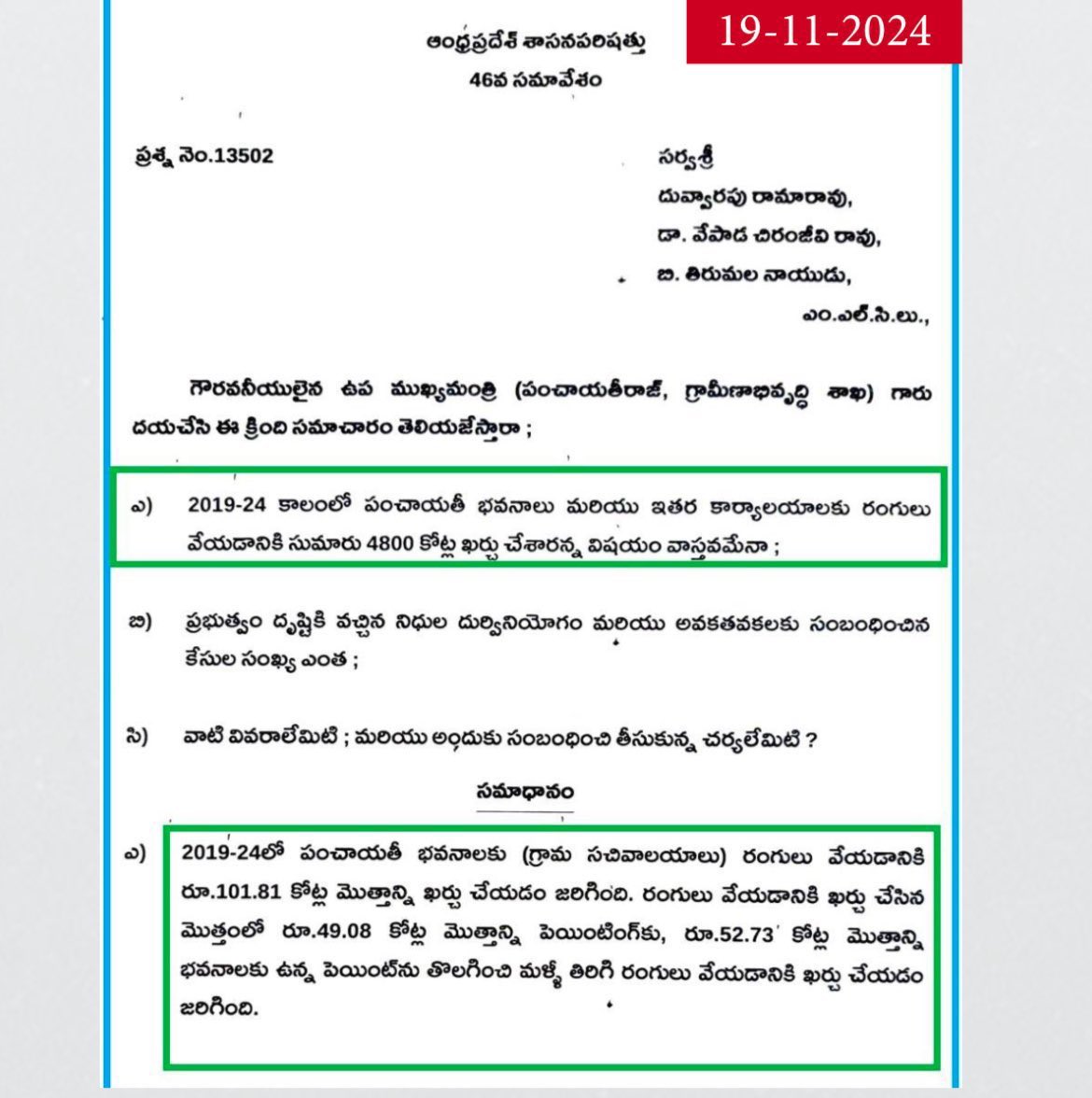 19-11-2024

ఆంధ్రప్రదేశ్ శాసనపరిషత్తు
46వ సమావేశం

ప్రశ్న నెం.13502

సర్వశ్రీ
దువ్వారపు రామారావు,
డా. వేపాడ చిరంజీవి రావు,
బి. తిరుమల నాయుడు,
ఎం.ఎల్.సి.లు.,

గౌరవనీయులైన ఉప ముఖ్యమంత్రి (పంచాయతీరాజ్, గ్రామీణాభివృద్ధి శాఖ) గారు దయచేసి ఈ క్రింది సమాచారం తెలియజేస్తారా ;

ఎ) 2019-24 కాలంలో పంచాయతీ భవనాలు మరియు ఇతర కార్యాలయాలకు రంగులు వేయడానికి సుమారు 4800 కోట్ల ఖర్చు చేశారన్న విషయం వాస్తవమేనా ;

బి) ప్రభుత్వం దృష్టికి వచ్చిన నిధుల దుర్వినియోగం మరియు అవకతవకలకు సంబంధించిన కేసుల సంఖ్య ఎంత ;

సి) వాటి వివరాలేమిటి ; మరియు అందుకు సంబంధించి తీసుకున్న చర్యలేమిటి ?

సమాధానం

ఎ) 2019-24లో పంచాయతీ భవనాలకు (గ్రామ సచివాలయాలు) రంగులు వేయడానికి రూ.101.81 కోట్ల మొత్తాన్ని ఖర్చు చేయడం జరిగింది. రంగులు వేయడానికి ఖర్చు చేసిన మొత్తంలో రూ.49.08 కోట్ల మొత్తాన్ని పెయింటింగ్‌కు, రూ.52.73 కోట్ల మొత్తాన్ని భవనాలకు ఉన్న పెయింట్‌ను తొలగించి మళ్ళీ తిరిగి రంగులు వేయడానికి ఖర్చు చేయడం జరిగింది.